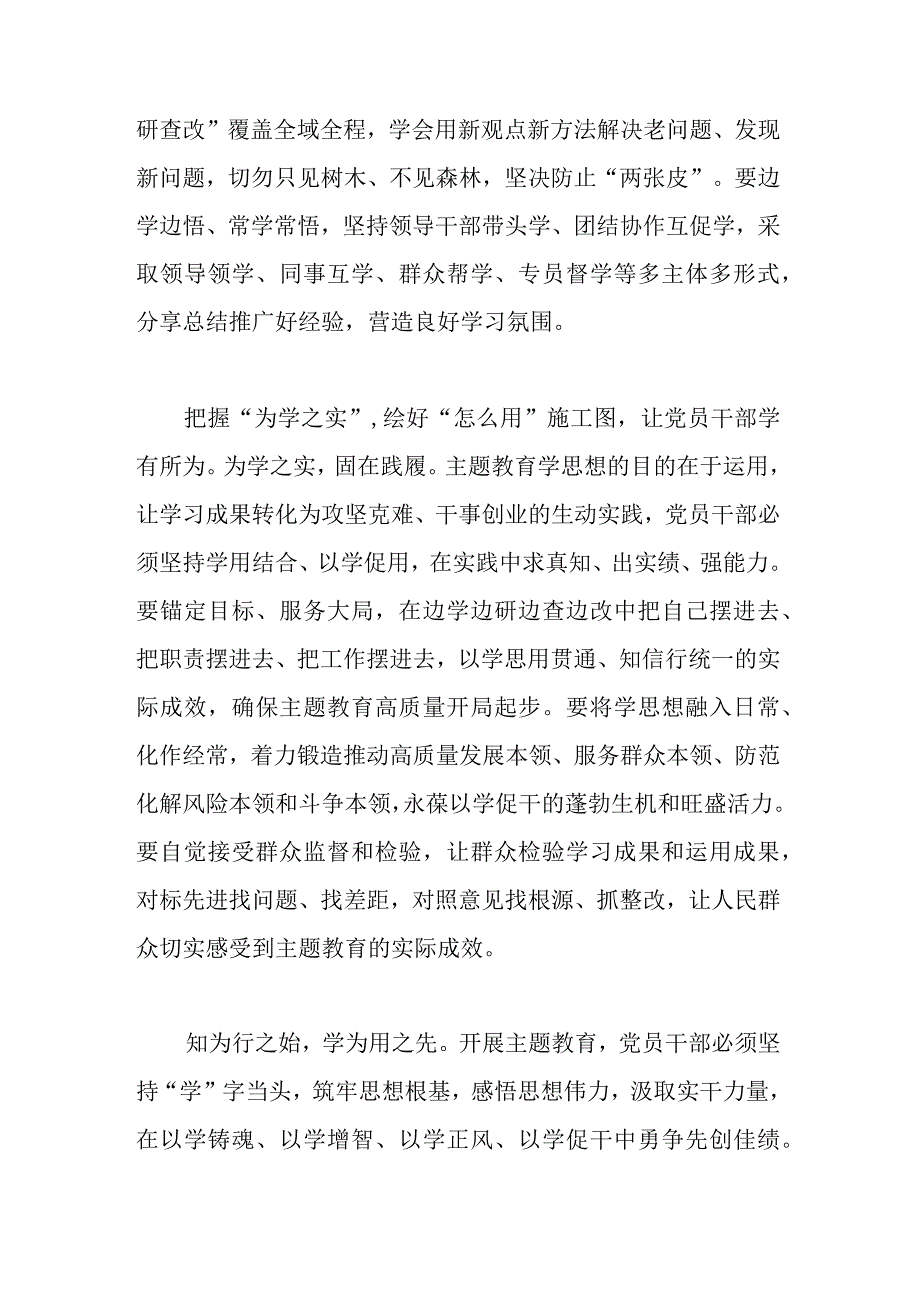 研查改”覆盖全域全程，学会用新观点新方法解决老问题、发现新问题，切勿只见树木、不见森林，坚决防止“两张皮”。要边学边悟、常学常悟，坚持领导干部带头学、团结协作互促学，采取领导领学、同事互学、群众帮学、专员督学等多主体多形式，分享总结推广好经验，营造良好学习氛围。

把握“为学之实”，绘好“怎么用”施工图，让党员干部学有所为。为学之实，固在践履。主题教育学思想的目的在于运用，让学习成果转化为攻坚克难、干事创业的生动实践，党员干部必须坚持学用结合、以学促用，在实践中求真知、出实绩、强能力。要锚定目标、服务大局，在边学边研边查边改中把自己摆进去、把职责摆进去、把工作摆进去，以学思用贯通、知信行统一的实际成效，确保主题教育高质量开局起步。要将学思想融入日常、化作经常，着力锻造推动高质量发展本领、服务群众本领、防范化解风险本领和斗争本领，永葆以学促干的蓬勃生机和旺盛活力。要自觉接受群众监督和检验，让群众检验学习成果和运用成果，对标先进找问题、找差距，对照意见找根源、抓整改，让人民群众切实感受到主题教育的实际成效。

知为行之始，学为用之先。开展主题教育，党员干部必须坚持“学”字当头，筑牢思想根基，感悟思想伟力，汲取实干力量，在以学铸魂、以学增智、以学正风、以学促干中勇争先创佳绩。